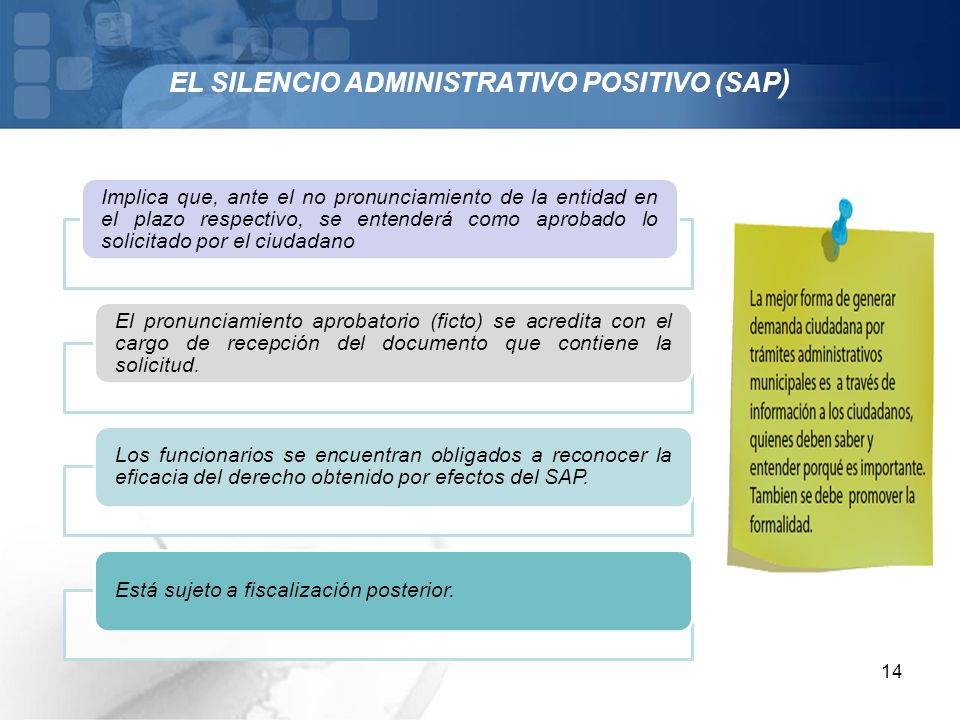 EL SILENCIO ADMINISTRATIVO POSITIVO (SAP)

Implica que, ante el no pronunciamiento de la entidad en el plazo respectivo, se entenderá como aprobado lo solicitado por el ciudadano

El pronunciamiento aprobatorio (ficto) se acredita con el cargo de recepción del documento que contiene la solicitud.

Los funcionarios se encuentran obligados a reconocer la eficacia del derecho obtenido por efectos del SAP.

Está sujeto a fiscalización posterior.

La mejor forma de generar demanda ciudadana por trámites administrativos municipales es a través de información a los ciudadanos, quienes deben saber y entender porqué es importante. Tambien se debe promover la formalidad.

14